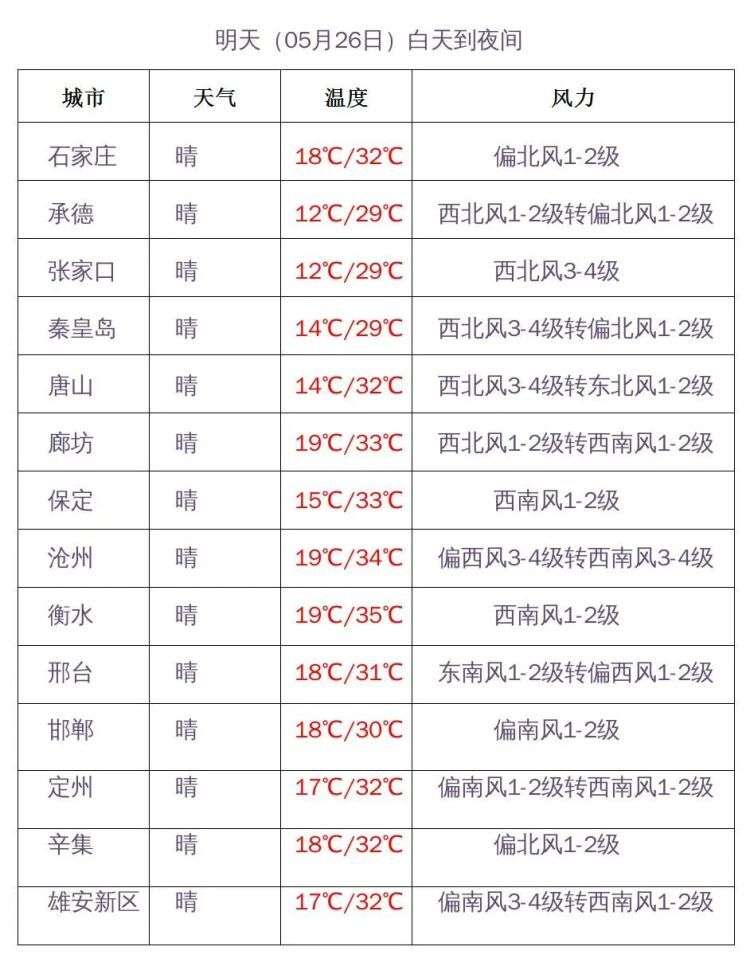 明天（05月26日）白天到夜间

| 城市 | 天气 | 温度 | 风力 |
|---|---|---|---|
| 石家庄 | 晴 | 18℃/32℃ | 偏北风1-2级 |
| 承德 | 晴 | 12℃/29℃ | 西北风1-2级转偏北风1-2级 |
| 张家口 | 晴 | 12℃/29℃ | 西北风3-4级 |
| 秦皇岛 | 晴 | 14℃/29℃ | 西北风3-4级转偏北风1-2级 |
| 唐山 | 晴 | 14℃/32℃ | 西北风3-4级转东北风1-2级 |
| 廊坊 | 晴 | 19℃/33℃ | 西北风1-2级转西南风1-2级 |
| 保定 | 晴 | 15℃/33℃ | 西南风1-2级 |
| 沧州 | 晴 | 19℃/34℃ | 偏西风3-4级转西南风3-4级 |
| 衡水 | 晴 | 19℃/35℃ | 西南风1-2级 |
| 邢台 | 晴 | 18℃/31℃ | 东南风1-2级转偏西风1-2级 |
| 邯郸 | 晴 | 18℃/30℃ | 偏南风1-2级 |
| 定州 | 晴 | 17℃/32℃ | 偏南风1-2级转西南风1-2级 |
| 辛集 | 晴 | 18℃/32℃ | 偏北风1-2级 |
| 雄安新区 | 晴 | 17℃/32℃ | 偏南风3-4级转西南风1-2级 |